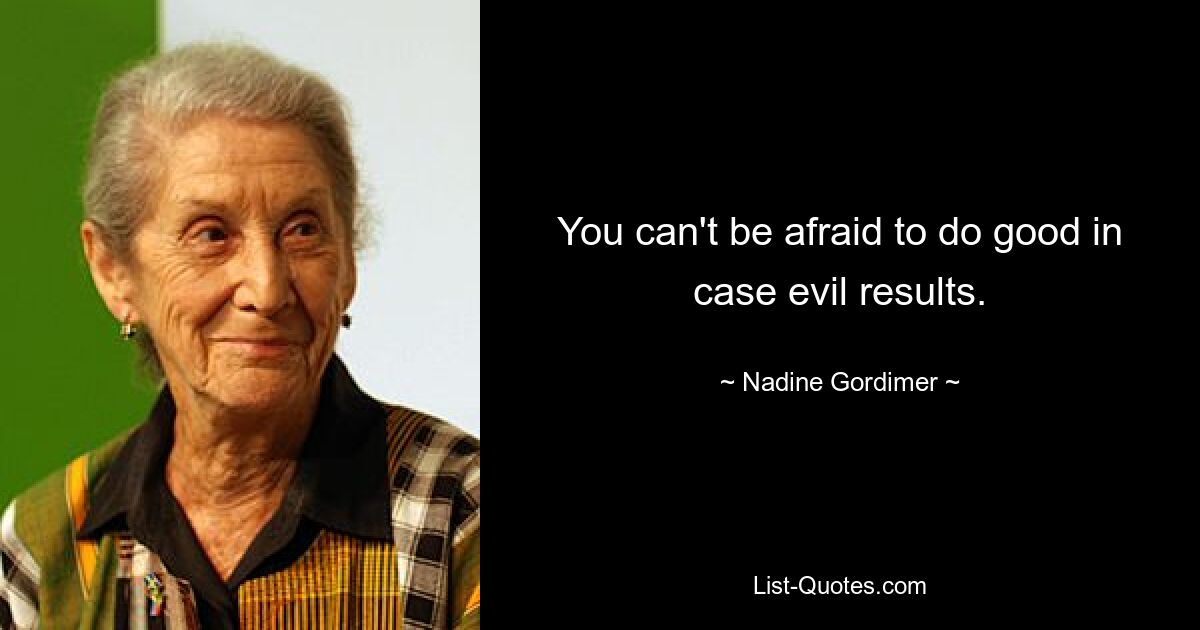 You can't be afraid to do good in case evil results.

~ Nadine Gordimer ~

List-Quotes.com